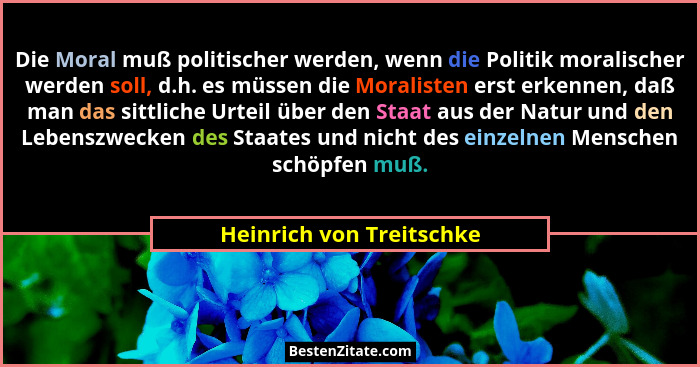 Die Moral muß politischer werden, wenn die Politik moralischer werden soll, d.h. es müssen die Moralisten erst erkennen, daß man das sittliche Urteil über den Staat aus der Natur und den Lebenszwecken des Staates und nicht des einzelnen Menschen schöpfen muß.

Heinrich von Treitschke

BestenZitate.com